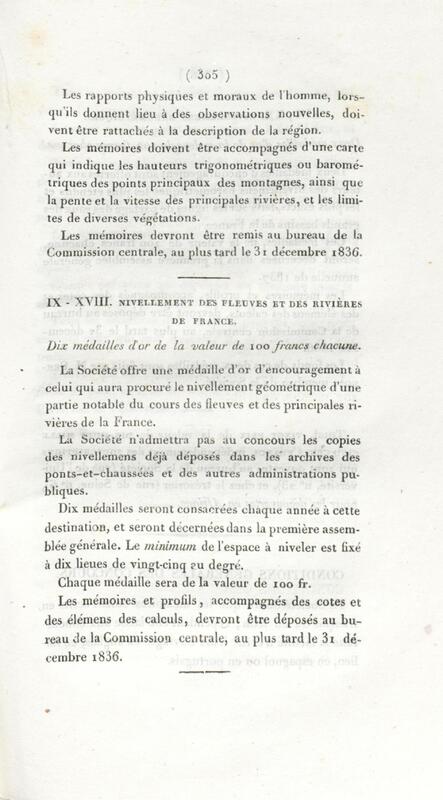 ( 305 )

Les rapports physiques et moraux de l'homme, lorsqu'ils donnent lieu à des observations nouvelles, doivent être rattachés à la description de la région.

Les mémoires doivent être accompagnés d'une carte qui indique les hauteurs trigonométriques ou barométriques des points principaux des montagnes, ainsi que la pente et la vitesse des principales rivières, et les limites de diverses végétations.

Les mémoires devront être remis au bureau de la Commission centrale, au plus tard le 31 décembre 1836.

IX - XVIII. NIVELLEMENT DES FLEUVES ET DES RIVIÈRES DE FRANCE.

Dix médailles d'or de la valeur de 100 francs chacune.

La Société offre une médaille d'or d'encouragement à celui qui aura procuré le nivellement géométrique d'une partie notable du cours des fleuves et des principales rivières de la France.

La Société n'admettra pas au concours les copies des nivellemens déjà déposés dans les archives des ponts-et-chaussées et des autres administrations publiques.

Dix médailles seront consacrées chaque année à cette destination, et seront décernées dans la première assemblée générale. Le minimum de l'espace à niveler est fixé à dix lieues de vingt-cinq au degré.

Chaque médaille sera de la valeur de 100 fr.

Les mémoires et profils, accompagnés des cotes et des élémens des calculs, devront être déposés au bureau de la Commission centrale, au plus tard le 31 décembre 1836.